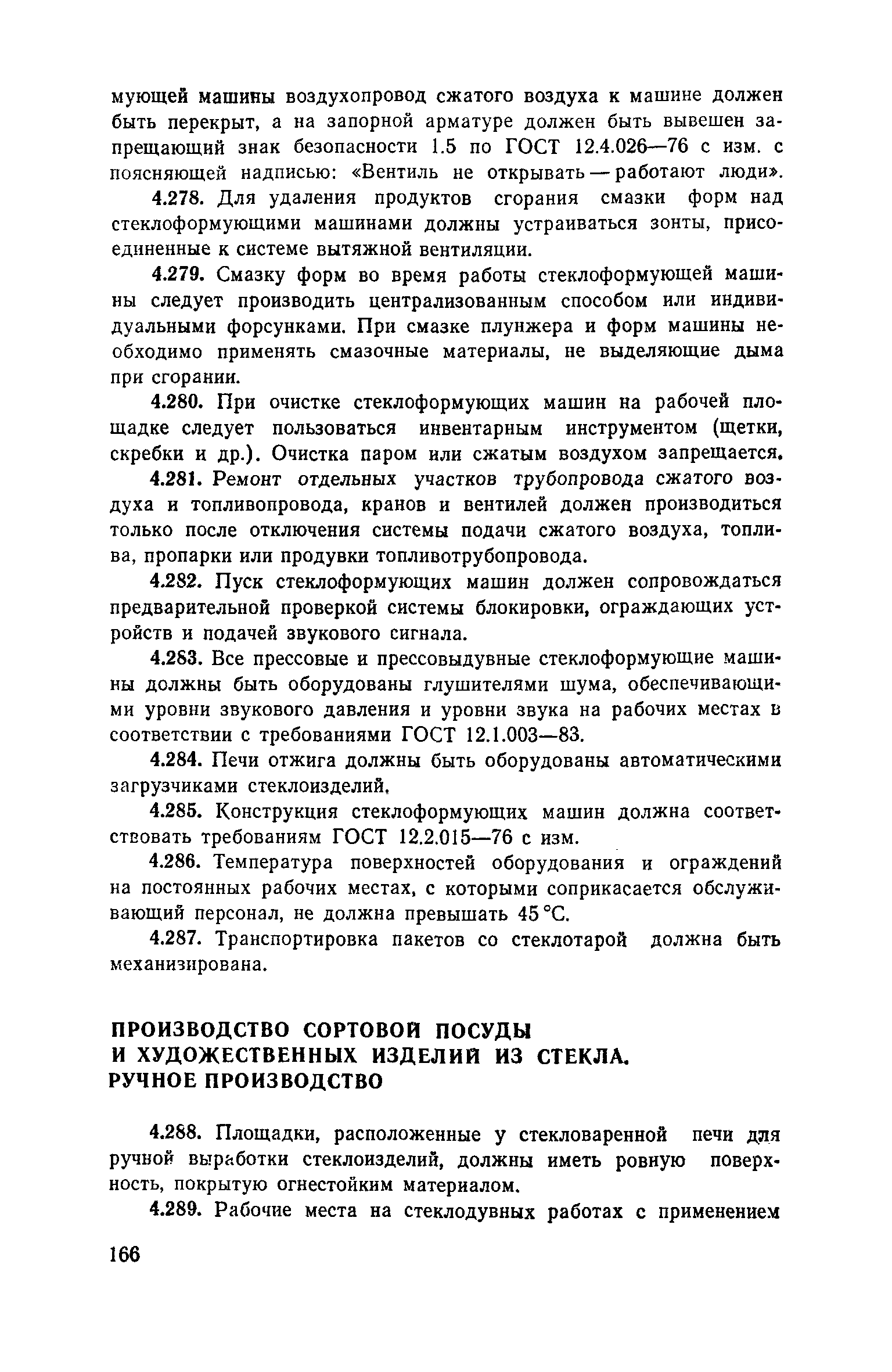 мующей машины воздухопровод сжатого воздуха к машине должен быть перекрыт, а на запорной арматуре должен быть вывешен запрещающий знак безопасности 1.5 по ГОСТ 12.4.026—76 с изм. с поясняющей надписью: «Вентиль не открывать — работают люди».

4.278. Для удаления продуктов сгорания смазки форм над стеклоформующими машинами должны устраиваться зонты, присоединенные к системе вытяжной вентиляции.

4.279. Смазку форм во время работы стеклоформующей машины следует производить централизованным способом или индивидуальными форсунками. При смазке плунжера и форм машины необходимо применять смазочные материалы, не выделяющие дыма при сгорании.

4.280. При очистке стеклоформующих машин на рабочей площадке следует пользоваться инвентарным инструментом (щетки, скребки и др.). Очистка паром или сжатым воздухом запрещается.

4.281. Ремонт отдельных участков трубопровода сжатого воздуха и топливопровода, кранов и вентилей должен производиться только после отключения системы подачи сжатого воздуха, топлива, пропарки или продувки топливотрубопровода.

4.282. Пуск стеклоформующих машин должен сопровождаться предварительной проверкой системы блокировки, ограждающих устройств и подачей звукового сигнала.

4.283. Все прессовые и прессовыдувные стеклоформующие машины должны быть оборудованы глушителями шума, обеспечивающими уровни звукового давления и уровни звука на рабочих местах в соответствии с требованиями ГОСТ 12.1.003—83.

4.284. Печи отжига должны быть оборудованы автоматическими загрузчиками стеклоизделий.

4.285. Конструкция стеклоформующих машин должна соответствовать требованиям ГОСТ 12.2.015—76 с изм.

4.286. Температура поверхностей оборудования и ограждений на постоянных рабочих местах, с которыми соприкасается обслуживающий персонал, не должна превышать 45 °С.

4.287. Транспортировка пакетов со стеклотарой должна быть механизирована.

ПРОИЗВОДСТВО СОРТОВОЙ ПОСУДЫ И ХУДОЖЕСТВЕННЫХ ИЗДЕЛИЙ ИЗ СТЕКЛА. РУЧНОЕ ПРОИЗВОДСТВО

4.288. Площадки, расположенные у стекловаренной печи для ручной выработки стеклоизделий, должны иметь ровную поверхность, покрытую огнестойким материалом.

4.289. Рабочие места на стеклодувных работах с применением

166